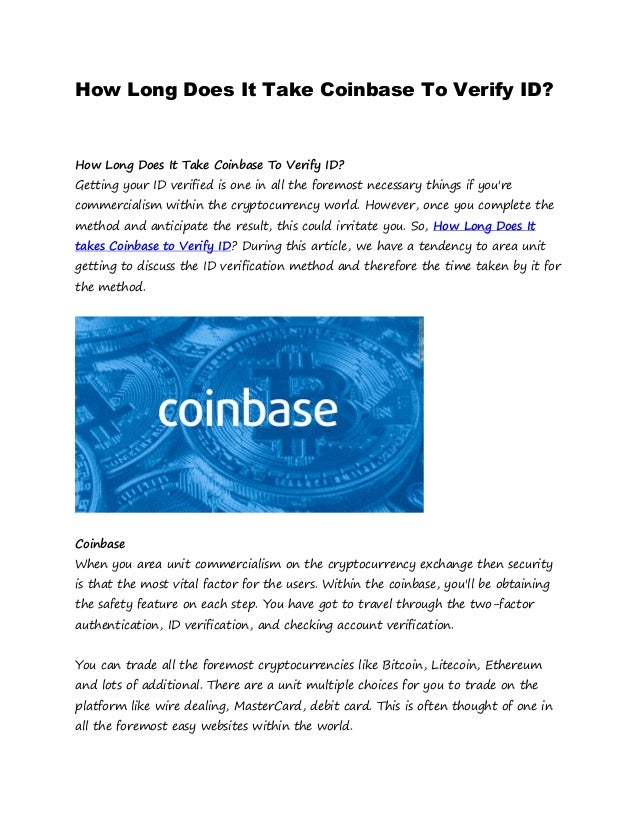 How Long Does It Take Coinbase To Verify ID?

How Long Does It Take Coinbase To Verify ID?
Getting your ID verified is one in all the foremost necessary things if you're commercialism within the cryptocurrency world. However, once you complete the method and anticipate the result, this could irritate you. So, How Long Does It takes Coinbase to Verify ID? During this article, we have a tendency to area unit getting to discuss the ID verification method and therefore the time taken by it for the method.

coinbase

Coinbase
When you area unit commercialism on the cryptocurrency exchange then security is that the most vital factor for the users. Within the coinbase, you'll be obtaining the safety feature on each step. You have got to travel through the two-factor authentication, ID verification, and checking account verification.

You can trade all the foremost cryptocurrencies like Bitcoin, Litecoin, Ethereum and lots of additional. There are a unit multiple choices for you to trade on the platform like wire dealing, MasterCard, debit card. This is often thought of one in all the foremost easy websites within the world.